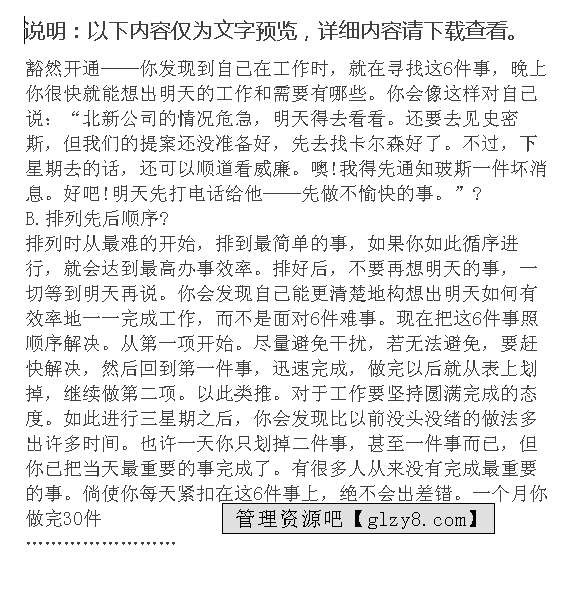 说明：以下内容仅为文字预览，详细内容请下载查看。

豁然开通——你发现到自己在工作时，就在寻找这6件事，晚上你很快就能想出明天的工作和需要有哪些。你会像这样对自己说：“北新公司的情况危急，明天得去看看。还要去见史密斯，但我们的提案还没准备好，先去找卡尔森好了。不过，下星期去的话，还可以顺道看威廉。噢!我得先通知玻斯一件坏消息。好吧!明天先打电话给他——先做不愉快的事。”?

B.排列先后顺序?

排列时从最难的开始，排到最简单的事，如果你如此循序进行，就会达到最高办事效率。排好后，不要再想明天的事，一切等到明天再说。你会发现自己能更清楚地构想出明天如何有效率地一一完成工作，而不是面对6件难事。现在把这6件事照顺序解决。从第一项开始。尽量避免干扰，若无法避免，要赶快解决，然后回到第一件事，迅速完成，做完以后就从表上划掉，继续做第二项。以此类推。对于工作要坚持圆满完成的态度。如此进行三星期之后，你会发现比以前没头没绪的做法多出许多时间。也许一天你只划掉二件事，甚至一件事而已，但你已把当天最重要的事完成了。有很多人从来没有完成最重要的事。倘使你每天紧扣在这6件事上，绝不会出差错。一个月你做完30件

管理资源吧【glzy8.com】

……………………